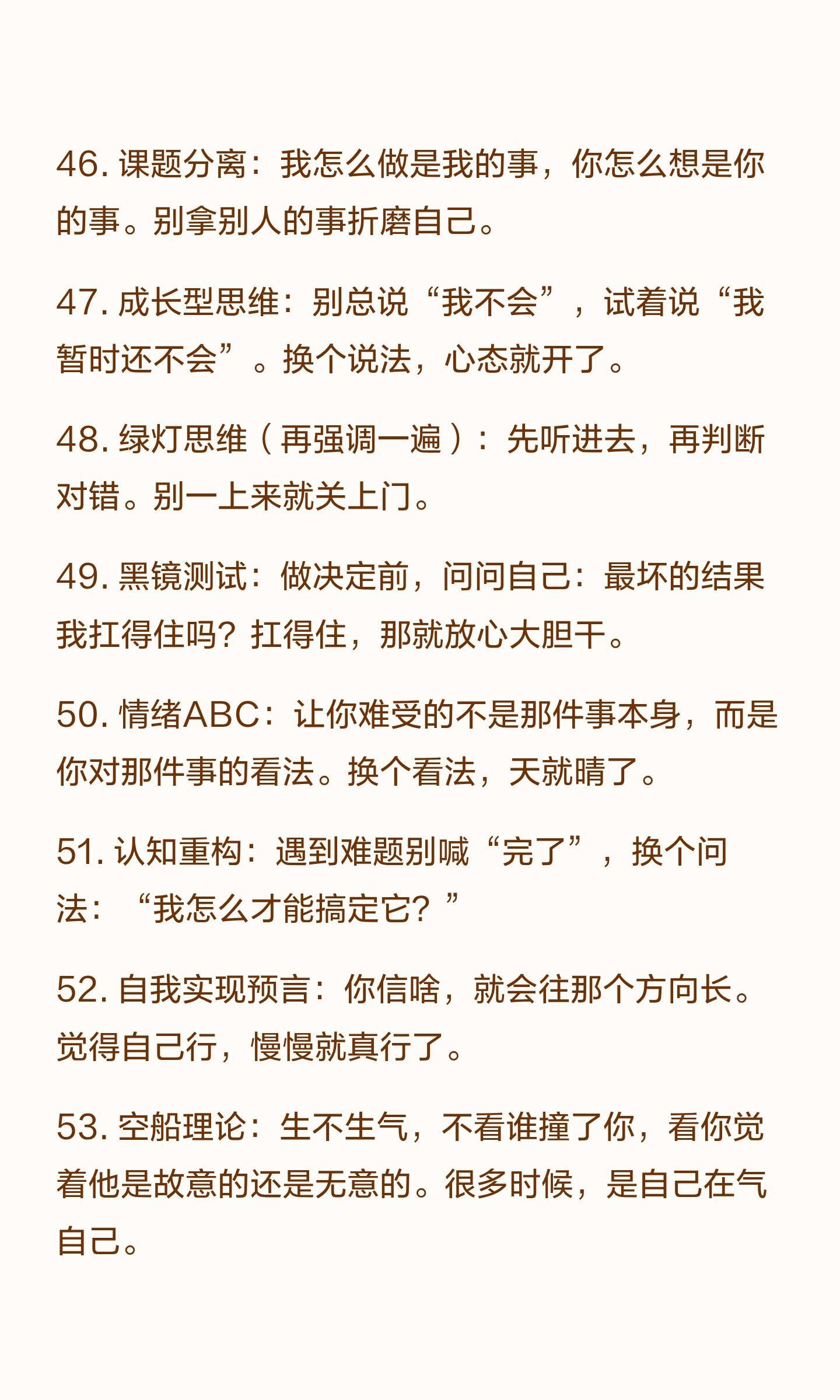 46. 课题分离：我怎么做是我的事，你怎么想是你的事。别拿别人的事折磨自己。

47. 成长型思维：别总说“我不会”，试着说“我暂时还不会”。换个说法，心态就开了。

48. 绿灯思维（再强调一遍）：先听进去，再判断对错。别一上来就关上门。

49. 黑镜测试：做决定前，问问自己：最坏的结果我扛得住吗？扛得住，那就放心大胆干。

50. 情绪ABC：让你难受的不是那件事本身，而是你对那件事的看法。换个看法，天就晴了。

51. 认知重构：遇到难题别喊“完了”，换个问法：“我怎么才能搞定它？”

52. 自我实现预言：你信啥，就会往那个方向长。觉得自己行，慢慢就真行了。

53. 空船理论：生不生气，不看谁撞了你，看你觉着他是故意的还是无意的。很多时候，是自己在气自己。